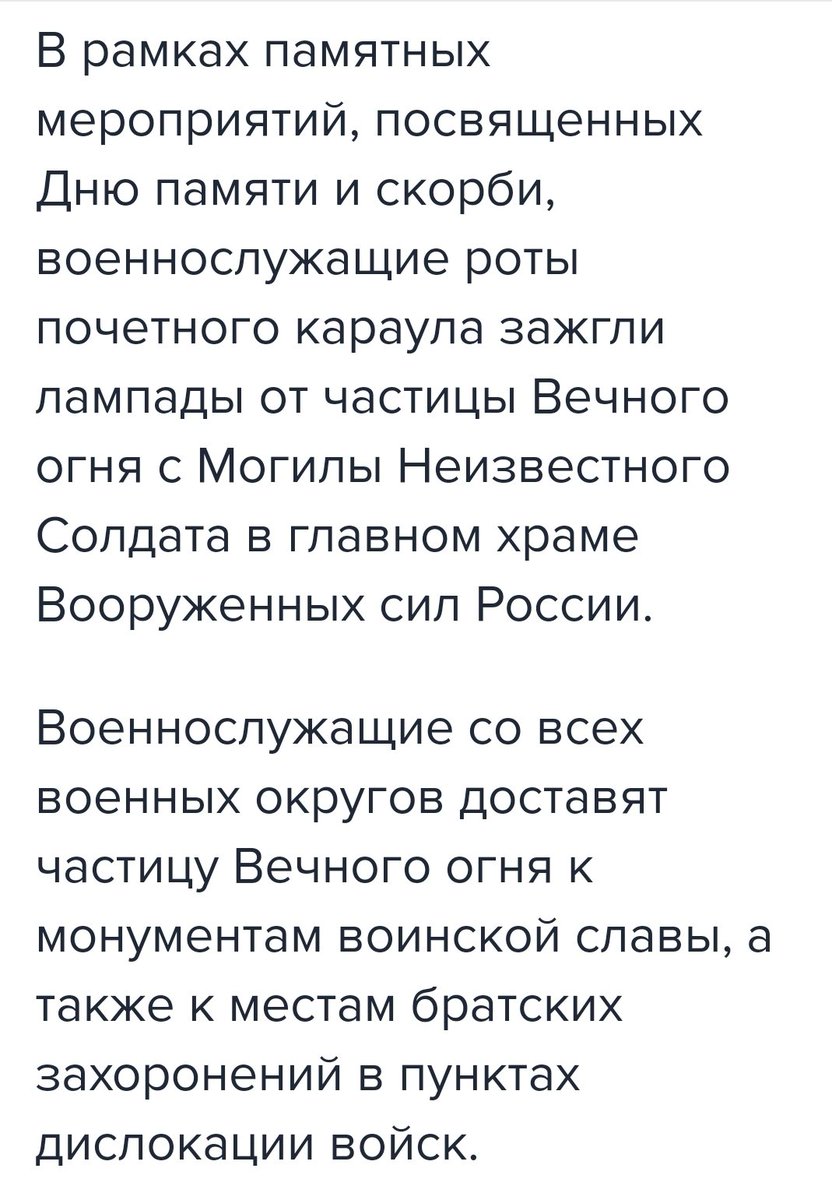 В рамках памятных мероприятий, посвященных Дню памяти и скорби, военнослужащие роты почетного караула зажгли лампады от частицы Вечного огня с Могилы Неизвестного Солдата в главном храме Вооруженных сил России.

Военнослужащие со всех военных округов доставят частицу Вечного огня к монументам воинской славы, а также к местам братских захоронений в пунктах дислокации войск.